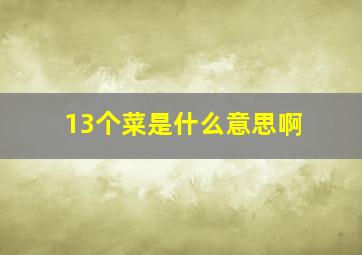 13个菜是什么意思啊